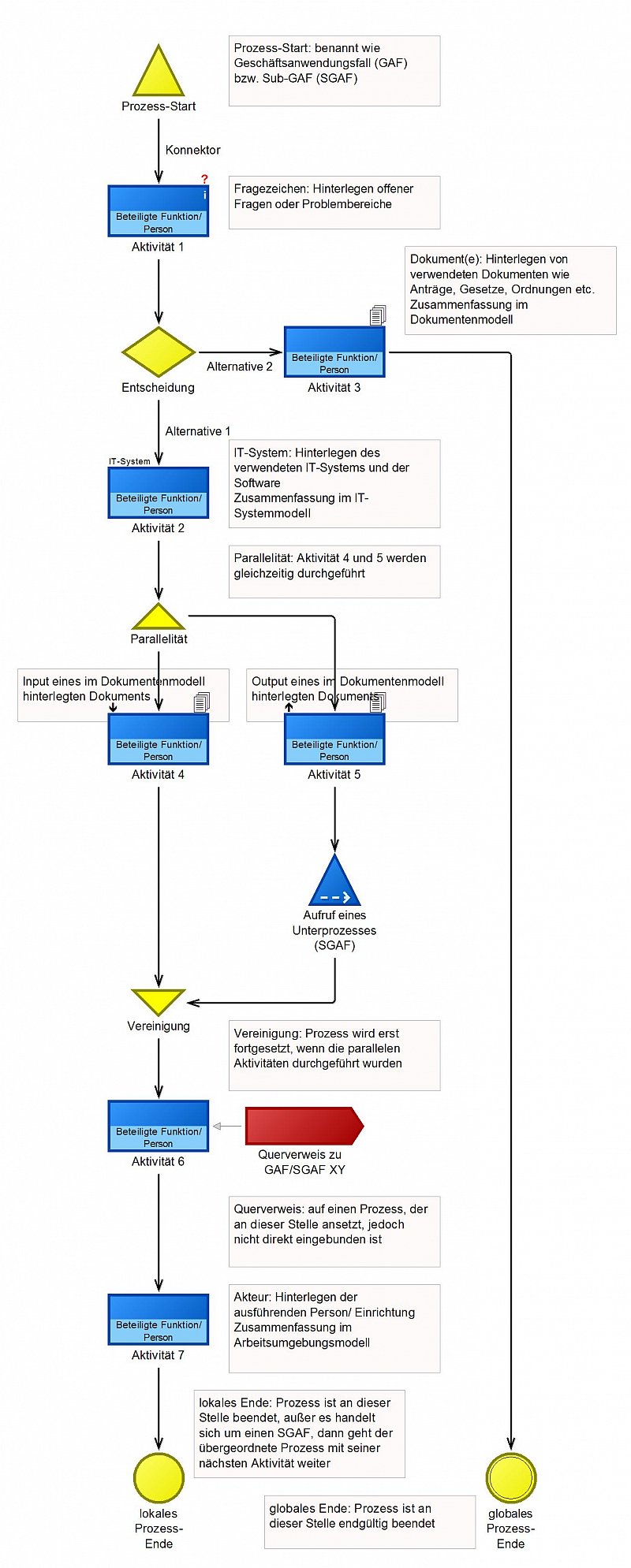 Prozess-Start

Prozess-Start: benannt wie Geschäftsanwendungsfall (GAF) bzw. Sub-GAF (SGAF)

Konnektor

?
i
Beteiligte Funktion/ Person
Aktivität 1

Fragezeichen: Hinterlegen offener Fragen oder Problembereiche

Dokument(e): Hinterlegen von verwendeten Dokumenten wie Anträge, Gesetze, Ordnungen etc. Zusammenfassung im Dokumentenmodell

Entscheidung

Alternative 2

Beteiligte Funktion/ Person
Aktivität 3

Alternative 1

IT-System
Beteiligte Funktion/ Person
Aktivität 2

IT-System: Hinterlegen des verwendeten IT-Systems und der Software
Zusammenfassung im IT-Systemmodell

Parallelität: Aktivität 4 und 5 werden gleichzeitig durchgeführt

Parallelität

Input eines im Dokumentenmodell hinterlegten Dokuments

Output eines im Dokumentenmodell hinterlegten Dokuments

Beteiligte Funktion/ Person
Aktivität 4

Beteiligte Funktion/ Person
Aktivität 5

Aufruf eines Unterprozesses (SGAF)

Vereinigung

Vereinigung: Prozess wird erst fortgesetzt, wenn die parallelen Aktivitäten durchgeführt wurden

Beteiligte Funktion/ Person
Aktivität 6

Querverweis zu GAF/SGAF XY

Querverweis: auf einen Prozess, der an dieser Stelle ansetzt, jedoch nicht direkt eingebunden ist

Beteiligte Funktion/ Person
Aktivität 7

Akteur: Hinterlegen der ausführenden Person/ Einrichtung
Zusammenfassung im Arbeitsumgebungsmodell

lokales Ende: Prozess ist an dieser Stelle beendet, außer es handelt sich um einen SGAF, dann geht der übergeordnete Prozess mit seiner nächsten Aktivität weiter

lokales Prozess-Ende

globales Ende: Prozess ist an dieser Stelle endgültig beendet

globales Prozess-Ende